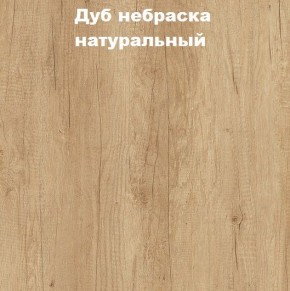 Дуб небраска натуральный